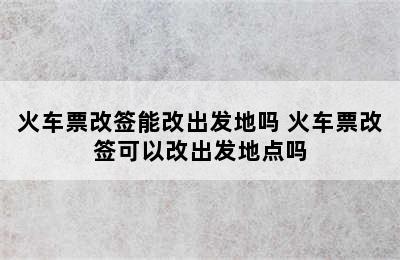 火车票改签能改出发地吗 火车票改签可以改出发地点吗